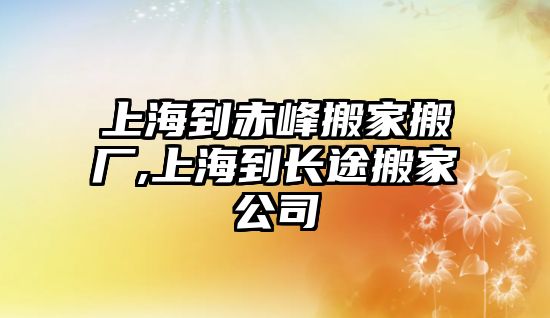 上海到赤峰搬家搬厂,上海到长途搬家公司